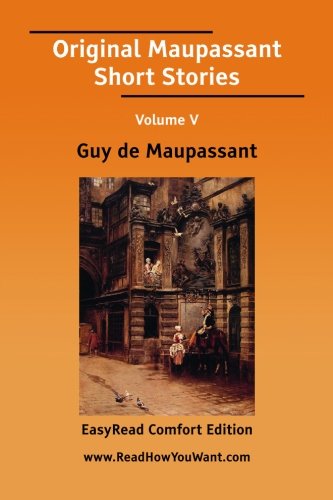 Original Maupassant Short Stories

Volume V

Guy de Maupassant

EasyRead Comfort Edition

www.ReadHowYouWant.com